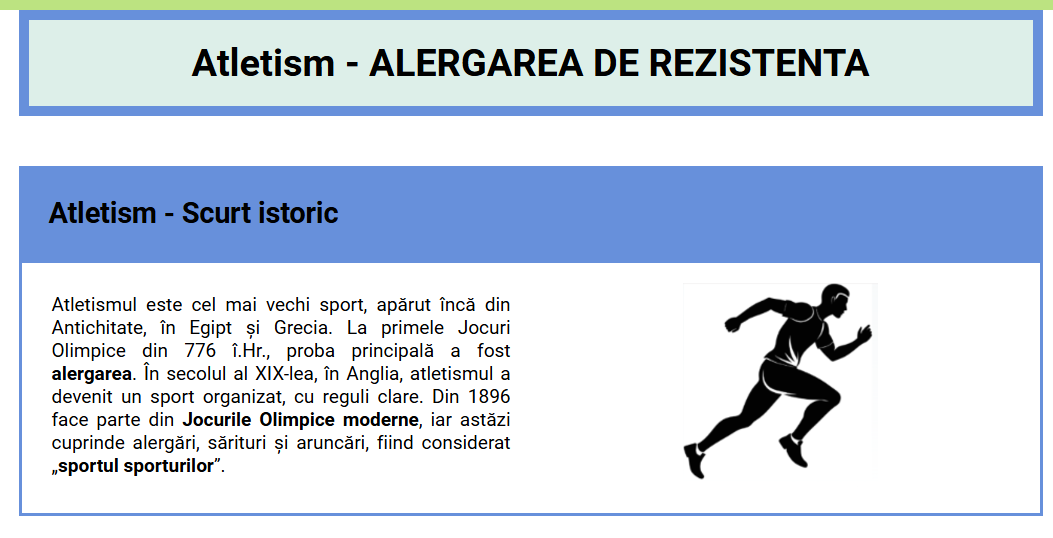 Atletism - ALERGAREA DE REZISTENTA

Atletism - Scurt istoric

Atletismul este cel mai vechi sport, apărut încă din Antichitate, în Egipt și Grecia. La primele Jocuri Olimpice din 776 î.Hr., proba principală a fost alergarea. În secolul al XIX-lea, în Anglia, atletismul a devenit un sport organizat, cu reguli clare. Din 1896 face parte din Jocurile Olimpice moderne, iar astăzi cuprinde alergări, sărituri și aruncări, fiind considerat „sportul sporturilor”.